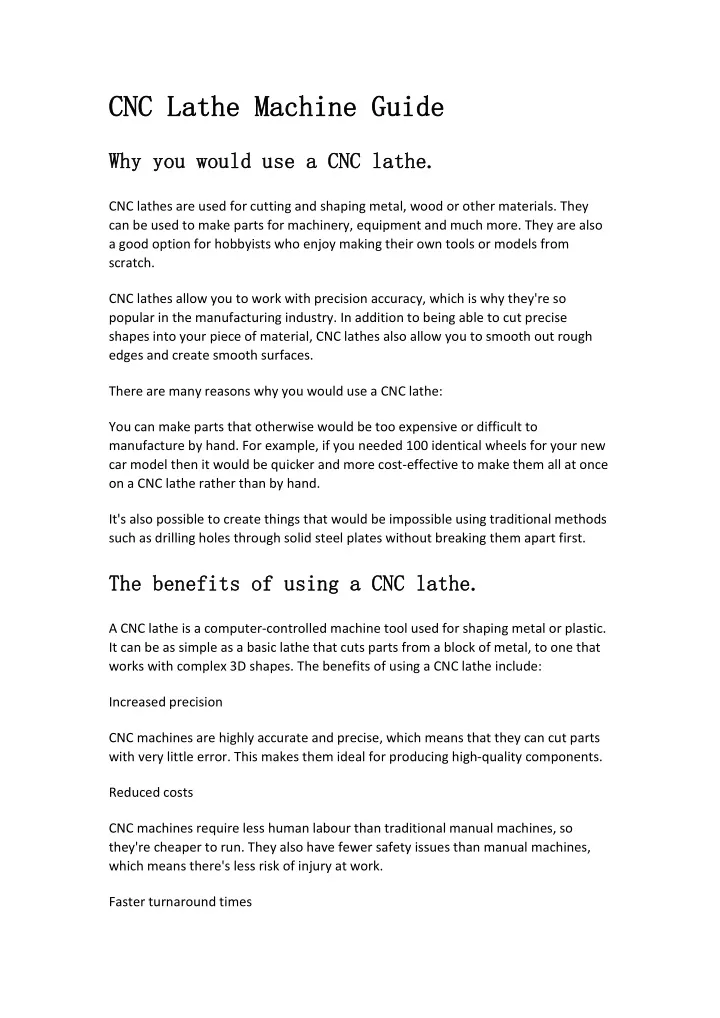 CNC Lathe Machine Guide

Why you would use a CNC lathe.

CNC lathes are used for cutting and shaping metal, wood or other materials. They can be used to make parts for machinery, equipment and much more. They are also a good option for hobbyists who enjoy making their own tools or models from scratch.

CNC lathes allow you to work with precision accuracy, which is why they're so popular in the manufacturing industry. In addition to being able to cut precise shapes into your piece of material, CNC lathes also allow you to smooth out rough edges and create smooth surfaces.

There are many reasons why you would use a CNC lathe:

You can make parts that otherwise would be too expensive or difficult to manufacture by hand. For example, if you needed 100 identical wheels for your new car model then it would be quicker and more cost-effective to make them all at once on a CNC lathe rather than by hand.

It's also possible to create things that would be impossible using traditional methods such as drilling holes through solid steel plates without breaking them apart first.

The benefits of using a CNC lathe.

A CNC lathe is a computer-controlled machine tool used for shaping metal or plastic. It can be as simple as a basic lathe that cuts parts from a block of metal, to one that works with complex 3D shapes. The benefits of using a CNC lathe include:

Increased precision

CNC machines are highly accurate and precise, which means that they can cut parts with very little error. This makes them ideal for producing high-quality components.

Reduced costs

CNC machines require less human labour than traditional manual machines, so they're cheaper to run. They also have fewer safety issues than manual machines, which means there's less risk of injury at work.

Faster turnaround times